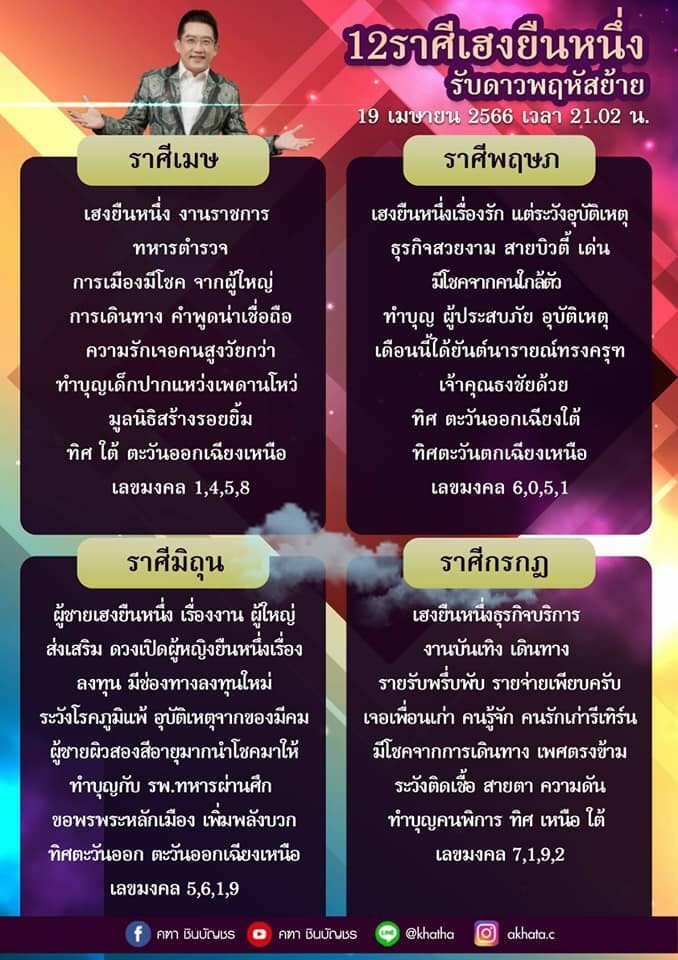 12ราศีเฮงยืนหนึ่ง
รับดาวพฤหัสย้าย
19 เมษายน 2566 เวลา 21.02 น.

ราศีเมษ

เฮงยืนหนึ่ง งานราชการ
ทหารตำรวจ
การเมืองมีโชค จากผู้ใหญ่
การเดินทาง คำพูดน่าเชื่อถือ
ความรักเจอคนสูงวัยกว่า
ทำบุญเด็กปากแหว่งเพดานโหว่
มูลนิธิสร้างรอยยิ้ม
ทิศ ใต้ ตะวันออกเฉียงเหนือ
เลขมงคล 1,4,5,8

ราศีพฤษภ

เฮงยืนหนึ่งเรื่องรัก แต่ระวังอุบัติเหตุ
ธุรกิจสวยงาม สายบิวตี้ เด่น
มีโชคจากคนใกล้ตัว
ทำบุญ ผู้ประสบภัย อุบัติเหตุ
เดือนนี้ได้ยันต์นารายณ์ทรงครุฑ
เจ้าคุณธงชัยด้วย
ทิศ ตะวันออกเฉียงใต้
ทิศตะวันตกเฉียงเหนือ
เลขมงคล 6,0,5,1

ราศีมิถุน

ผู้ชายเฮงยืนหนึ่ง เรื่องงาน ผู้ใหญ่
ส่งเสริม ดวงเปิดผู้หญิงยืนหนึ่งเรื่อง
ลงทุน มีช่องทางลงทุนใหม่
ระวังโรคภูมิแพ้ อุบัติเหตุจากของมีคม
ผู้ชายผิวสองสีอายุมากนำโชคมาให้
ทำบุญกับ รพ.ทหารผ่านศึก
ขอพรพระหลักเมือง เพิ่มพลังบวก
ทิศตะวันออก ตะวันออกเฉียงเหนือ
เลขมงคล 5,6,1,9

ราศีกรกฎ

เฮงยืนหนึ่งธุรกิจบริการ
งานบันเทิง เดินทาง
รายรับพรึ่บพับ รายจ่ายเพียบครับ
เจอเพื่อนเก่า คนรู้จัก คนรักเก่ารีเทิร์น
มีโชคจากการเดินทาง เพศตรงข้าม
ระวังติดเชื้อ สายตา ความดัน
ทำบุญคนพิการ ทิศ เหนือ ใต้
เลขมงคล 7,1,9,2

คฑา ชินบัญชร คฑา ชินบัญชร @khatha akhata.c